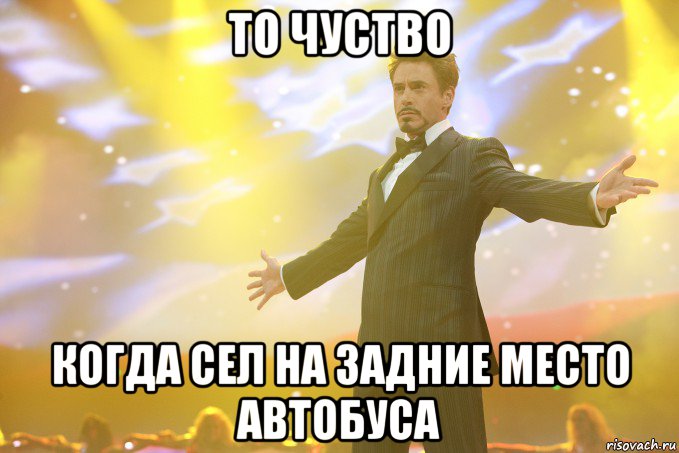 ТО ЧУСТВО

КОГДА СЕЛ НА ЗАДНИЕ МЕСТО АВТОБУСА

risovach.ru